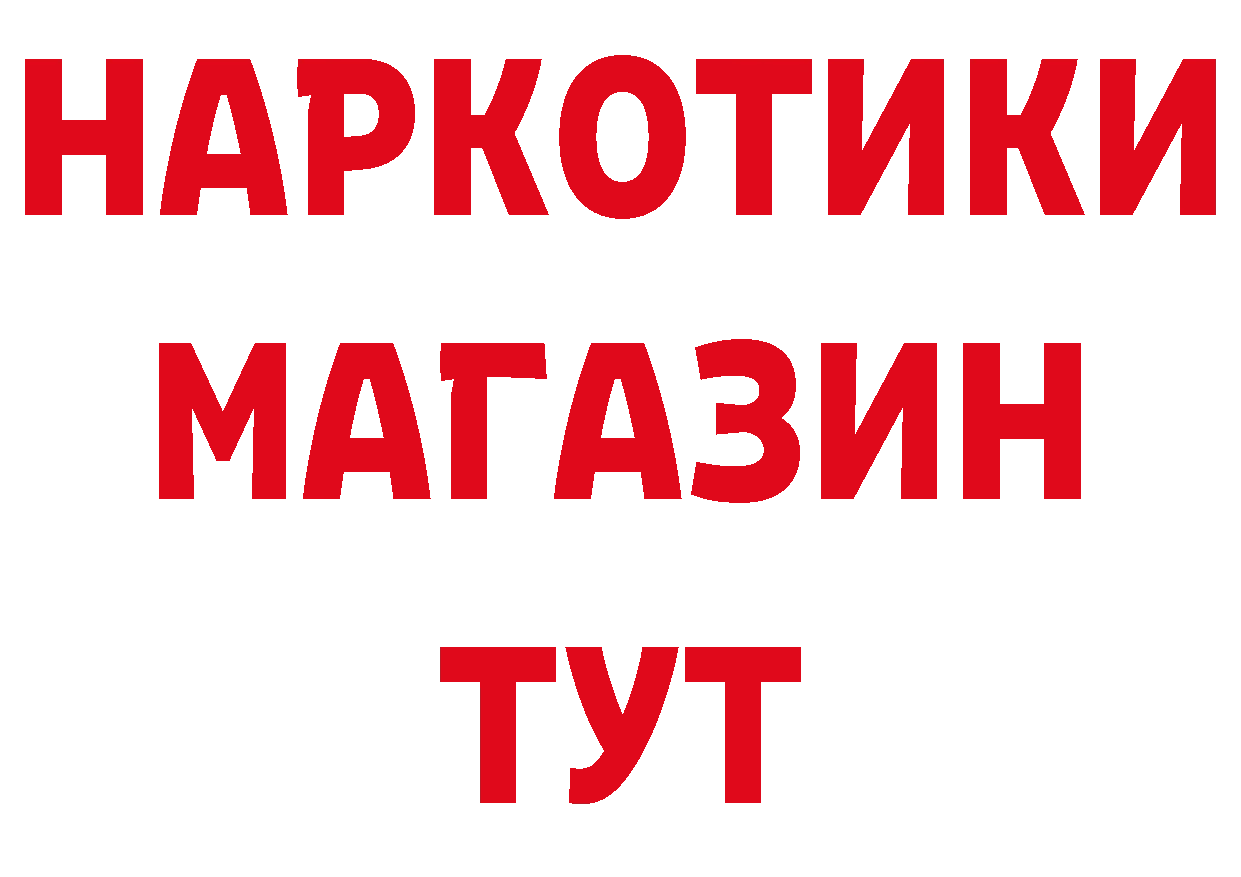 НАРКОТИКИ МАГАЗИН ТУТ